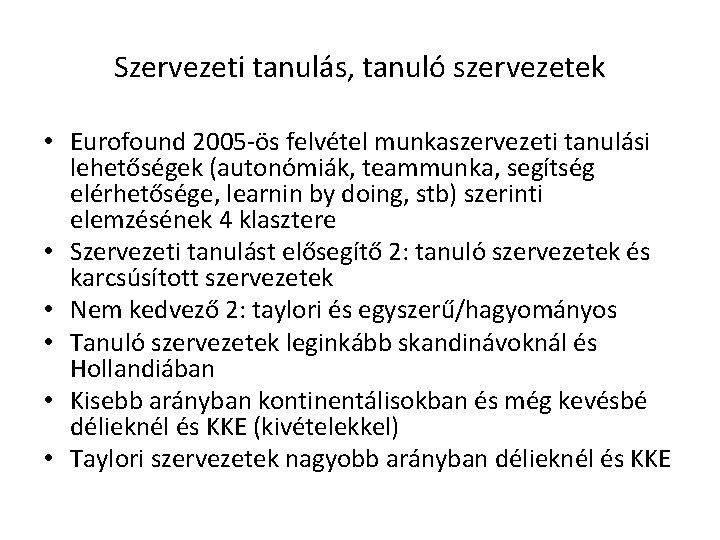 Szervezeti tanulás, tanuló szervezetek

• Eurofound 2005-ös felvétel munkaszervezeti tanulási lehetőségek (autonómiák, teammunka, segítség elérhetősége, learnin by doing, stb) szerinti elemzésének 4 klasztere
• Szervezeti tanulást elősegítő 2: tanuló szervezetek és karcsúsított szervezetek
• Nem kedvező 2: taylori és egyszerű/hagyományos
• Tanuló szervezetek leginkább skandinávoknál és Hollandiában
• Kisebb arányban kontinentálisokban és még kevésbé délieknél és KKE (kivételekkel)
• Taylori szervezetek nagyobb arányban délieknél és KKE